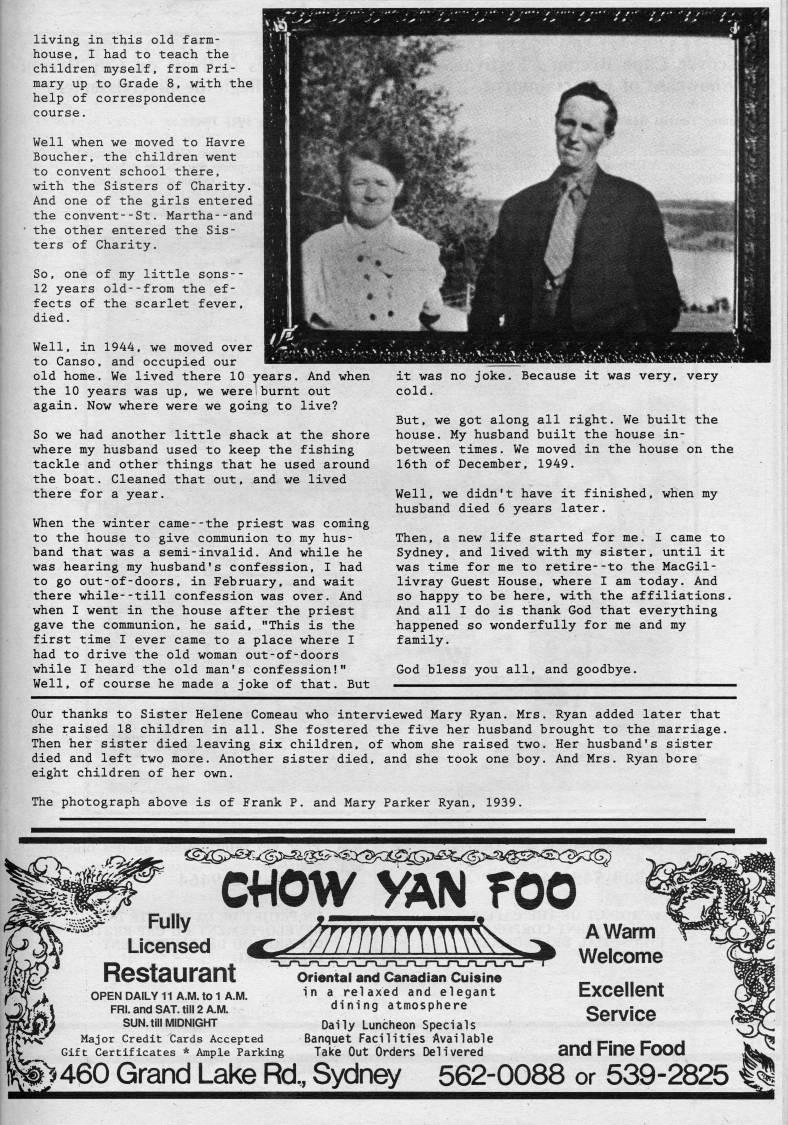 living in this old farmhouse, I had to teach the children myself, from Primary up to Grade 8, with the help of correspondence course.

Well when we moved to Havre Boucher, the children went to convent school there, with the Sisters of Charity. And one of the girls entered the convent--St. Martha--and the other entered the Sisters of Charity.

So, one of my little sons--12 years old--from the effects of the scarlet fever, died.

Well, in 1944, we moved over to Canso, and occupied our old home. We lived there 10 years. And when the 10 years was up, we were burnt out again. Now where were we going to live?

So we had another little shack at the shore where my husband used to keep the fishing tackle and other things that he used around the boat. Cleaned that out, and we lived there for a year.

When the winter came--the priest was coming to the house to give communion to my husband that was a semi-invalid. And while he was hearing my husband's confession, I had to go out-of-doors, in February, and wait there while--till confession was over. And when I went in the house after the priest gave the communion, he said, "This is the first time I ever came to a place where I had to drive the old woman out-of-doors while I heard the old man's confession!" Well, of course he made a joke of that. But it was no joke. Because it was very, very cold.

But, we got along all right. We built the house. My husband built the house in-between times. We moved in the house on the 16th of December, 1949.

Well, we didn't have it finished, when my husband died 6 years later.

Then, a new life started for me. I came to Sydney, and lived with my sister, until it was time for me to retire--to the MacGillivray Guest House, where I am today. And so happy to be here, with the affiliations. And all I do is thank God that everything happened so wonderfully for me and my family.

God bless you all, and goodbye.

Our thanks to Sister Helene Comeau who interviewed Mary Ryan. Mrs. Ryan added later that she raised 18 children in all. She fostered the five her husband brought to the marriage. Then her sister died leaving six children, of whom she raised two. Her husband's sister died and left two more. Another sister died, and she took one boy. And Mrs. Ryan bore eight children of her own.

The photograph above is of Frank P. and Mary Parker Ryan, 1939.

CHOW YAN FOO

Fully Licensed Restaurant

OPEN DAILY 11 A.M. to 1 A.M.
FRI. and SAT. till 2 A.M.
SUN. till MIDNIGHT
Major Credit Cards Accepted
Gift Certificates * Ample Parking

Oriental and Canadian Cuisine
in a relaxed and elegant dining atmosphere
Daily Luncheon Specials
Banquet Facilities Available
Take Out Orders Delivered

A Warm Welcome
Excellent Service
and Fine Food

460 Grand Lake Rd., Sydney 562-0088 or 539-2825